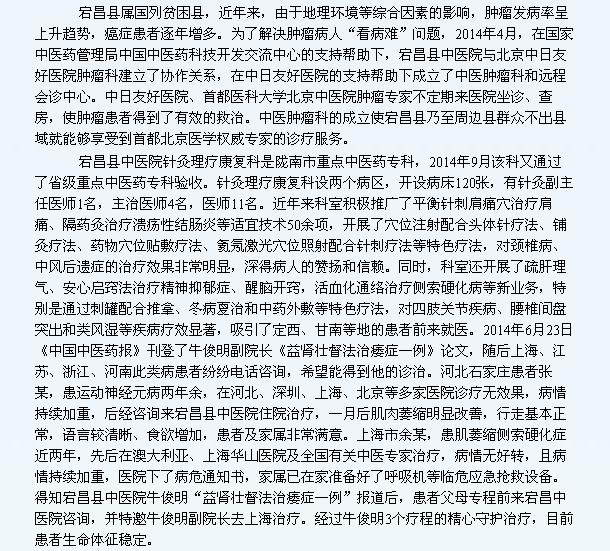 宕昌县属国列贫困县，近年来，由于地理环境等综合因素的影响，肿瘤发病率呈上升趋势，癌症患者逐年增多。为了解决肿瘤病人“看病难”问题，2014年4月，在国家中医药管理局中国中医药科技开发交流中心的支持帮助下，宕昌县中医院与北京中日友好医院肿瘤科建立了协作关系，在中日友好医院的支持帮助下成立了中医肿瘤科和远程会诊中心。中日友好医院、首都医科大学北京中医院肿瘤专家不定期来医院坐诊、查房，使肿瘤患者得到了有效的救治。中医肿瘤科的成立使宕昌县乃至周边县群众不出县域就能够享受到首都北京医学权威专家的诊疗服务。

宕昌县中医院针灸理疗康复科是陇南市重点中医药专科，2014年9月该科又通过了省级重点中医药专科验收。针灸理疗康复科设两个病区，开设病床120张，有针灸副主任医师1名，主治医师4名，医师11名。近年来科室积极推广了平衡针刺肩痛穴治疗肩痛、隔药灸治疗溃疡性结肠炎等适宜技术50余项，开展了穴位注射配合头体针疗法、铺灸疗法、药物穴位贴敷疗法、氦氖激光穴位照射配合针刺疗法等特色疗法，对颈椎病、中风后遗症的治疗效果非常明显，深得病人的赞扬和信赖。同时，科室还开展了疏肝理气、安心启窍法治疗精神抑郁症、醒脑开窍，活血化通络治疗侧索硬化病等新业务，特别是通过刺罐配合推拿、冬病夏治和中药外敷等特色疗法，对四肢关节疾病、腰椎间盘突出和类风湿等疾病疗效显著，吸引了定西、甘南等地的患者前来就医。2014年6月23日《中国中医药报》刊登了牛俊明副院长《益肾壮督法治痿症一例》论文，随后上海、江苏、浙江、河南此类病患者纷纷电话咨询，希望能得到他的诊治。河北石家庄患者张某，患运动神经元病两年余，在河北、深圳、上海、北京等多家医院诊疗无效果，病情持续加重，后经咨询来宕昌县中医院住院治疗，一月后肌肉萎缩明显改善，行走基本正常，语言较清晰、食欲增加，患者及家属非常满意。上海市余某，患肌萎缩侧索硬化症近两年，先后在澳大利亚、上海华山医院及全国有关中医专家治疗，病情无好转，且病情持续加重，医院下了病危通知书，家属已在家准备好了呼吸机等临危应急抢救设备。得知宕昌县中医院牛俊明“益肾壮督法治痿症一例”报道后，患者父母专程前来宕昌中医院咨询，并特邀牛俊明副院长去上海治疗。经过牛俊明3个疗程的精心守护治疗，目前患者生命体征稳定。